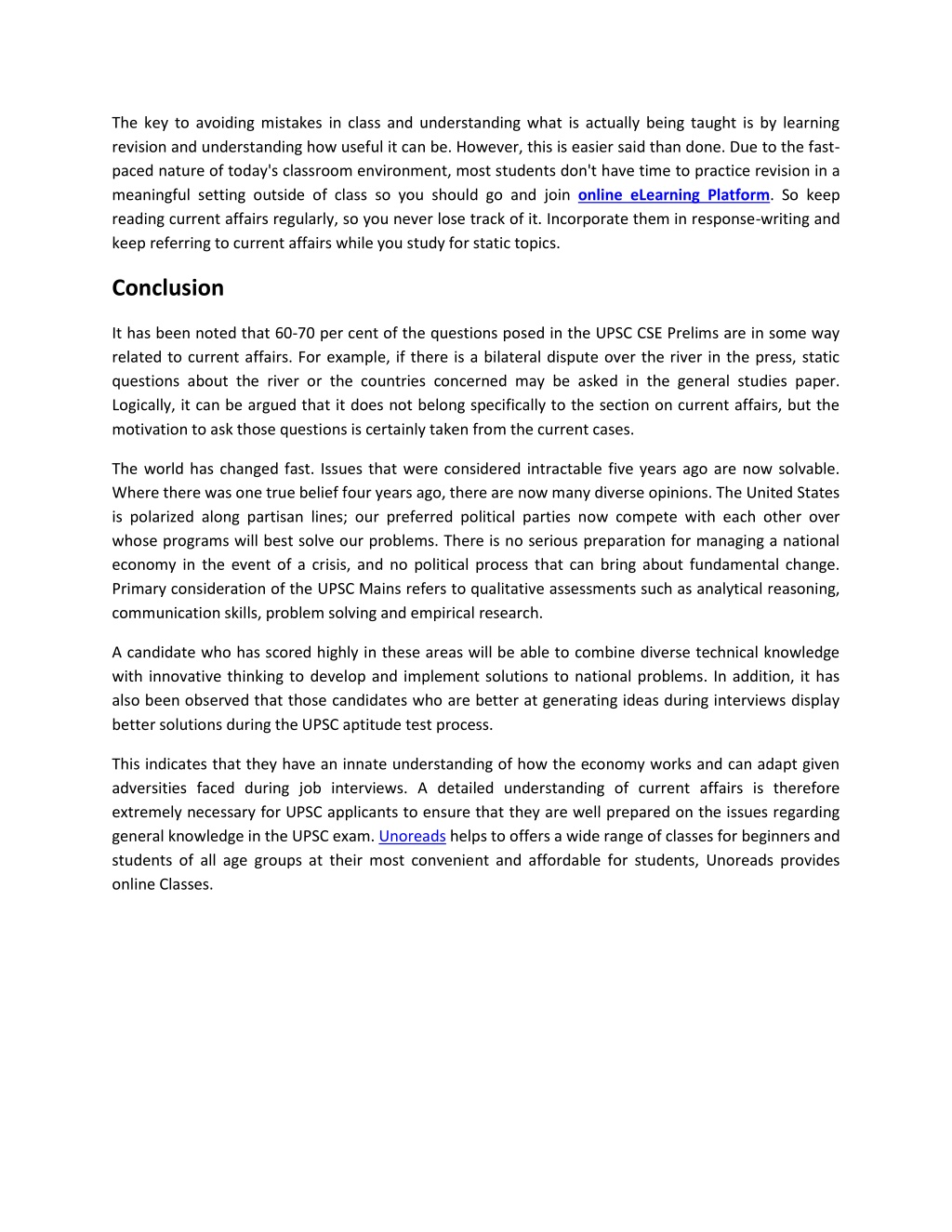 The key to avoiding mistakes in class and understanding what is actually being taught is by learning revision and understanding how useful it can be. However, this is easier said than done. Due to the fast-paced nature of today's classroom environment, most students don't have time to practice revision in a meaningful setting outside of class so you should go and join online eLearning Platform. So keep reading current affairs regularly, so you never lose track of it. Incorporate them in response-writing and keep referring to current affairs while you study for static topics.

Conclusion

It has been noted that 60-70 per cent of the questions posed in the UPSC CSE Prelims are in some way related to current affairs. For example, if there is a bilateral dispute over the river in the press, static questions about the river or the countries concerned may be asked in the general studies paper. Logically, it can be argued that it does not belong specifically to the section on current affairs, but the motivation to ask those questions is certainly taken from the current cases.

The world has changed fast. Issues that were considered intractable five years ago are now solvable. Where there was one true belief four years ago, there are now many diverse opinions. The United States is polarized along partisan lines; our preferred political parties now compete with each other over whose programs will best solve our problems. There is no serious preparation for managing a national economy in the event of a crisis, and no political process that can bring about fundamental change. Primary consideration of the UPSC Mains refers to qualitative assessments such as analytical reasoning, communication skills, problem solving and empirical research.

A candidate who has scored highly in these areas will be able to combine diverse technical knowledge with innovative thinking to develop and implement solutions to national problems. In addition, it has also been observed that those candidates who are better at generating ideas during interviews display better solutions during the UPSC aptitude test process.

This indicates that they have an innate understanding of how the economy works and can adapt given adversities faced during job interviews. A detailed understanding of current affairs is therefore extremely necessary for UPSC applicants to ensure that they are well prepared on the issues regarding general knowledge in the UPSC exam. Unoreads helps to offers a wide range of classes for beginners and students of all age groups at their most convenient and affordable for students, Unoreads provides online Classes.